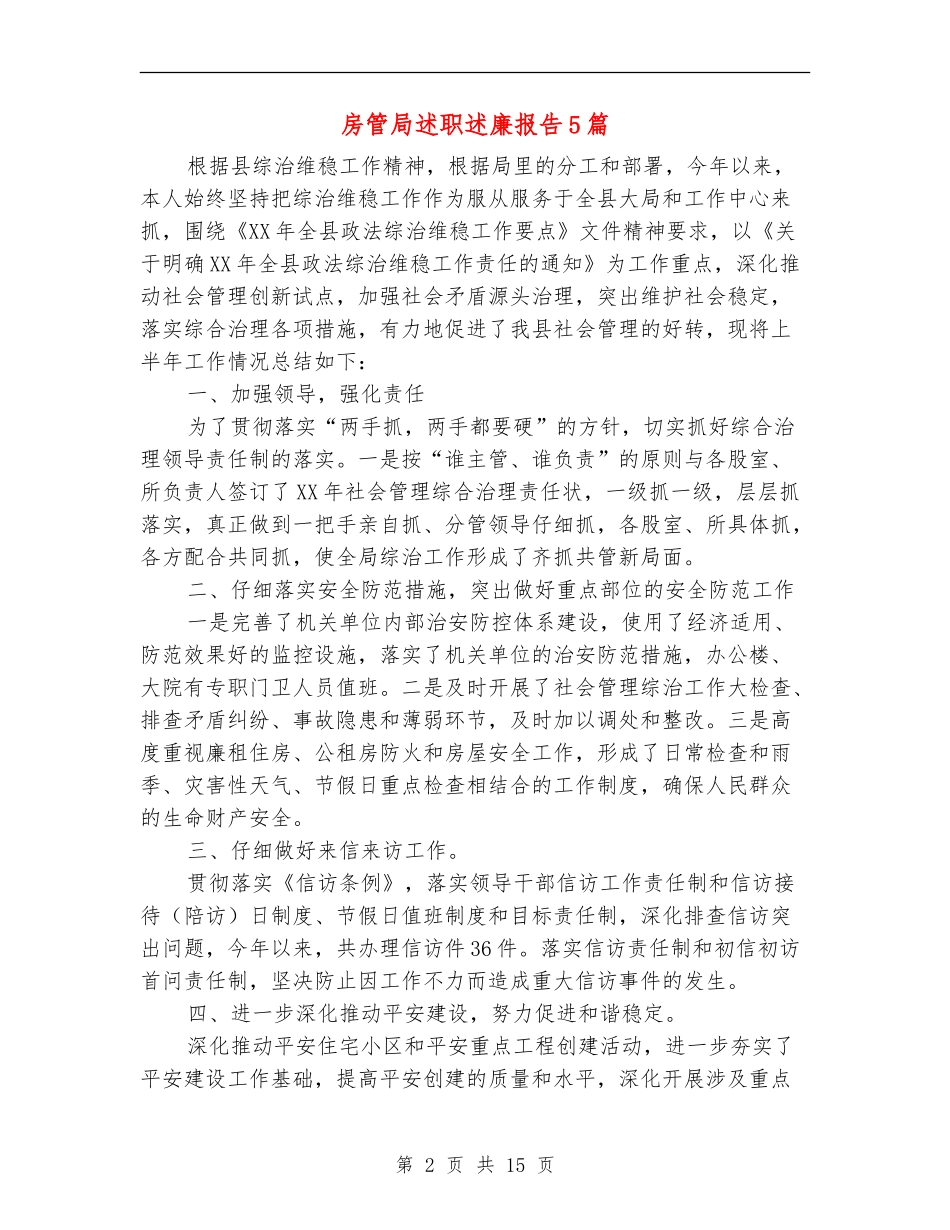 房管局述职述廉报告5篇

根据县综治维稳工作精神，根据局里的分工和部署，今年以来，本人始终坚持把综治维稳工作作为服从服务于全县大局和工作中心来抓，围绕《XX年全县政法综治维稳工作要点》文件精神要求，以《关于明确XX年全县政法综治维稳工作责任的通知》为工作重点，深化推动社会管理创新试点，加强社会矛盾源头治理，突出维护社会稳定，落实综合治理各项措施，有力地促进了我县社会管理的好转，现将上半年工作情况总结如下：

一、加强领导，强化责任

为了贯彻落实“两手抓，两手都要硬”的方针，切实抓好综合治理领导责任制的落实。一是按“谁主管、谁负责”的原则与各股室、所负责人签订了XX年社会管理综合治理责任状，一级抓一级，层层抓落实，真正做到一把手亲自抓、分管领导仔细抓，各股室、所具体抓，各方配合共同抓，使全局综治工作形成了齐抓共管新局面。

二、仔细落实安全防范措施，突出做好重点部位的安全防范工作

一是完善了机关单位内部治安防控体系建设，使用了经济适用、防范效果好的监控设施，落实了机关单位的治安防范措施，办公楼、大院有专职门卫人员值班。二是及时开展了社会管理综治工作大检查、排查矛盾纠纷、事故隐患和薄弱环节，及时加以调处和整改。三是高度重视廉租住房、公租房防火和房屋安全工作，形成了日常检查和雨季、灾害性天气、节假日重点检查相结合的工作制度，确保人民群众的生命财产安全。

三、仔细做好来信来访工作。

贯彻落实《信访条例》，落实领导干部信访工作责任制和信访接待（陪访）日制度、节假日值班制度和目标责任制，深化排查信访突出问题，今年以来，共办理信访件36件。落实信访责任制和初信初访首问责任制，坚决防止因工作不力而造成重大信访事件的发生。

四、进一步深化推动平安建设，努力促进和谐稳定。

深化推动平安住宅小区和平安重点工程创建活动，进一步夯实了平安建设工作基础，提高平安创建的质量和水平，深化开展涉及重点

第 2 页 共 15 页